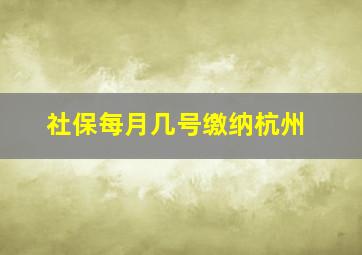 社保每月几号缴纳杭州